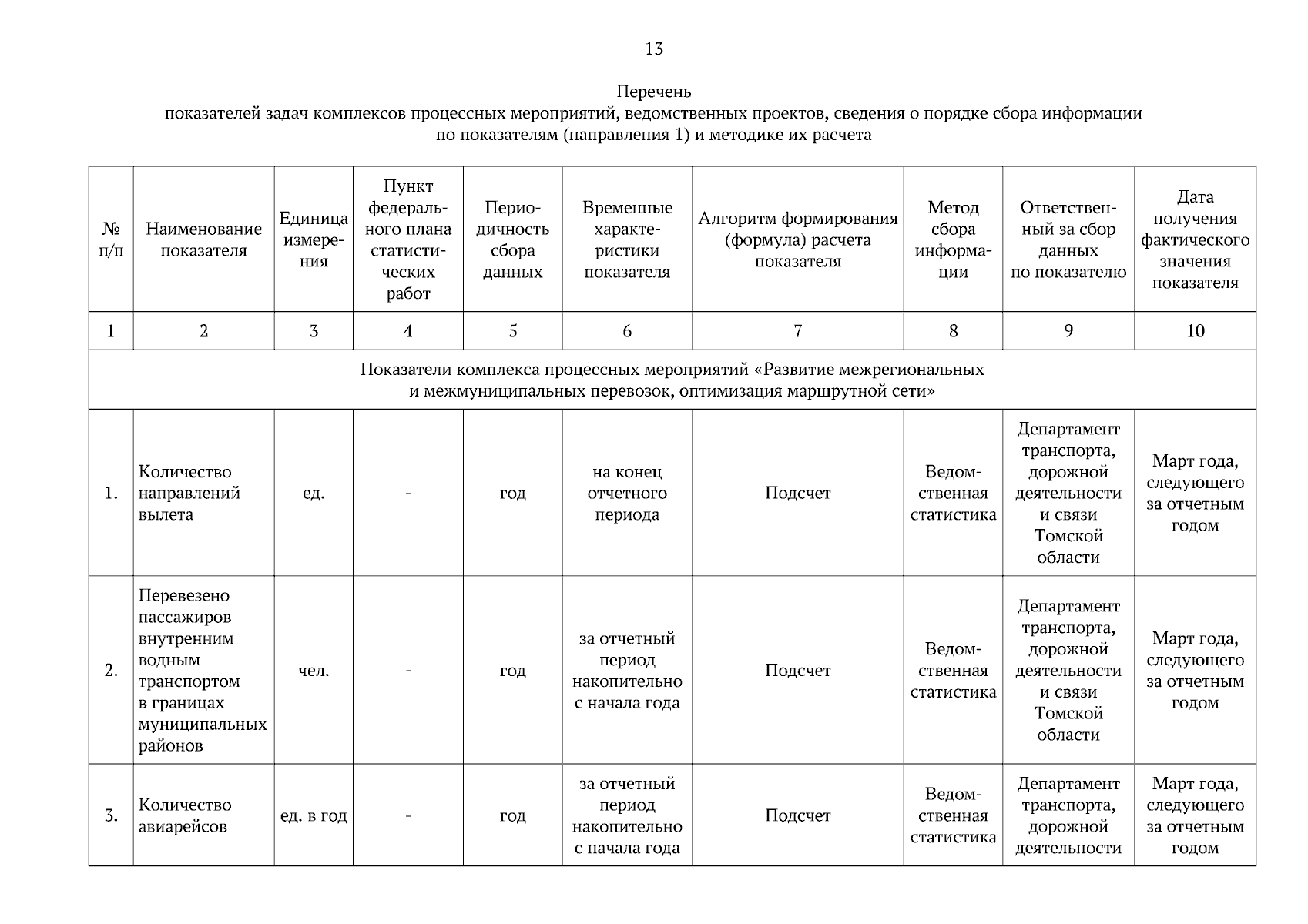 13

Перечень
показателей задач комплексов процессных мероприятий, ведомственных проектов, сведения о порядке сбора информации по показателям (направления 1) и методике их расчета

| № п/п | Наименование показателя | Единица измерения | Пункт федерального плана статистических работ | Периодичность сбора данных | Временные характеристики показателя | Алгоритм формирования (формула) расчета показателя | Метод сбора информации | Ответственный за сбор данных по показателю | Дата получения фактического значения показателя |
|---|---|---|---|---|---|---|---|---|---|
| 1 | 2 | 3 | 4 | 5 | 6 | 7 | 8 | 9 | 10 |
| Показатели комплекса процессных мероприятий «Развитие межрегиональных и межмуниципальных перевозок, оптимизация маршрутной сети» | | | | | | | | | |
| 1. | Количество направлений вылета | ед. | - | год | на конец отчетного периода | Подсчет | Ведомственная статистика | Департамент транспорта, дорожной деятельности и связи Томской области | Март года, следующего за отчетным годом |
| 2. | Перевезено пассажиров внутренним водным транспортом в границах муниципальных районов | чел. | - | год | за отчетный период накопительно с начала года | Подсчет | Ведомственная статистика | Департамент транспорта, дорожной деятельности и связи Томской области | Март года, следующего за отчетным годом |
| 3. | Количество авиарейсов | ед. в год | - | год | за отчетный период накопительно с начала года | Подсчет | Ведомственная статистика | Департамент транспорта, дорожной деятельности | Март года, следующего за отчетным годом |